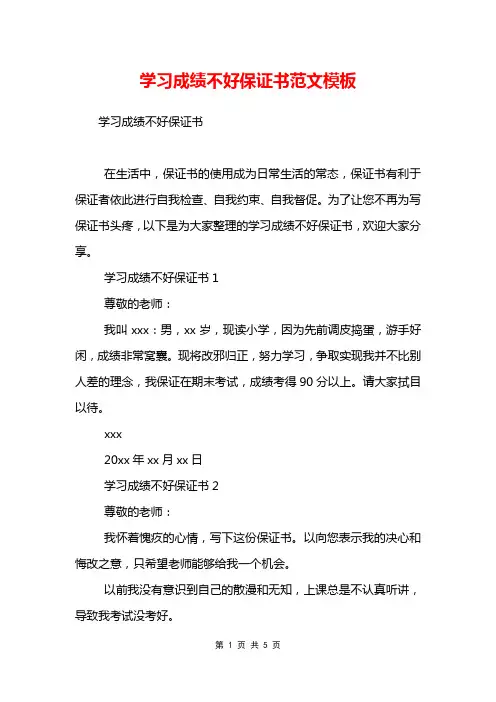 学习成绩不好保证书范文模板

学习成绩不好保证书

在生活中，保证书的使用成为日常生活的常态，保证书有利于保证者依此进行自我检查、自我约束、自我督促。为了让您不再为写保证书头疼，以下是为大家整理的学习成绩不好保证书，欢迎大家分享。

学习成绩不好保证书 1

尊敬的老师：

我叫 xxx：男，xx 岁，现读小学，因为先前调皮捣蛋，游手好闲，成绩非常窝囊。现将改邪归正，努力学习，争取实现我并不比别人差的理念，我保证在期末考试，成绩考得 90 分以上。请大家拭目以待。

xxx

20xx 年 xx 月 xx 日

学习成绩不好保证书 2

尊敬的老师：

我怀着愧疚的心情，写下这份保证书。以向您表示我的决心和悔改之意，只希望老师能够给我一个机会。

以前我没有意识到自己的散漫和无知，上课总是不认真听讲，导致我考试没考好。

第 1 页 共 5 页